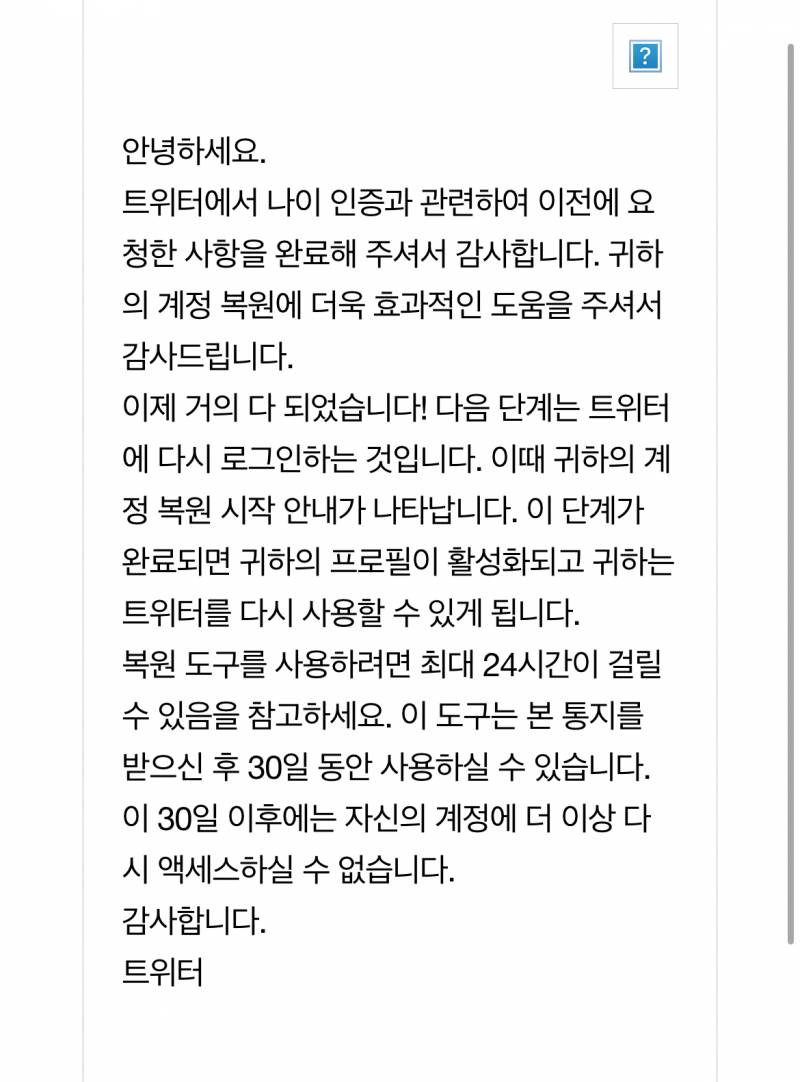 ?

안녕하세요.
트위터에서 나이 인증과 관련하여 이전에 요청한 사항을 완료해 주셔서 감사합니다. 귀하의 계정 복원에 더욱 효과적인 도움을 주셔서 감사드립니다.
이제 거의 다 되었습니다! 다음 단계는 트위터에 다시 로그인하는 것입니다. 이때 귀하의 계정 복원 시작 안내가 나타납니다. 이 단계가 완료되면 귀하의 프로필이 활성화되고 귀하는 트위터를 다시 사용할 수 있게 됩니다.
복원 도구를 사용하려면 최대 24시간이 걸릴 수 있음을 참고하세요. 이 도구는 본 통지를 받으신 후 30일 동안 사용하실 수 있습니다. 이 30일 이후에는 자신의 계정에 더 이상 다시 액세스하실 수 없습니다.
감사합니다.
트위터